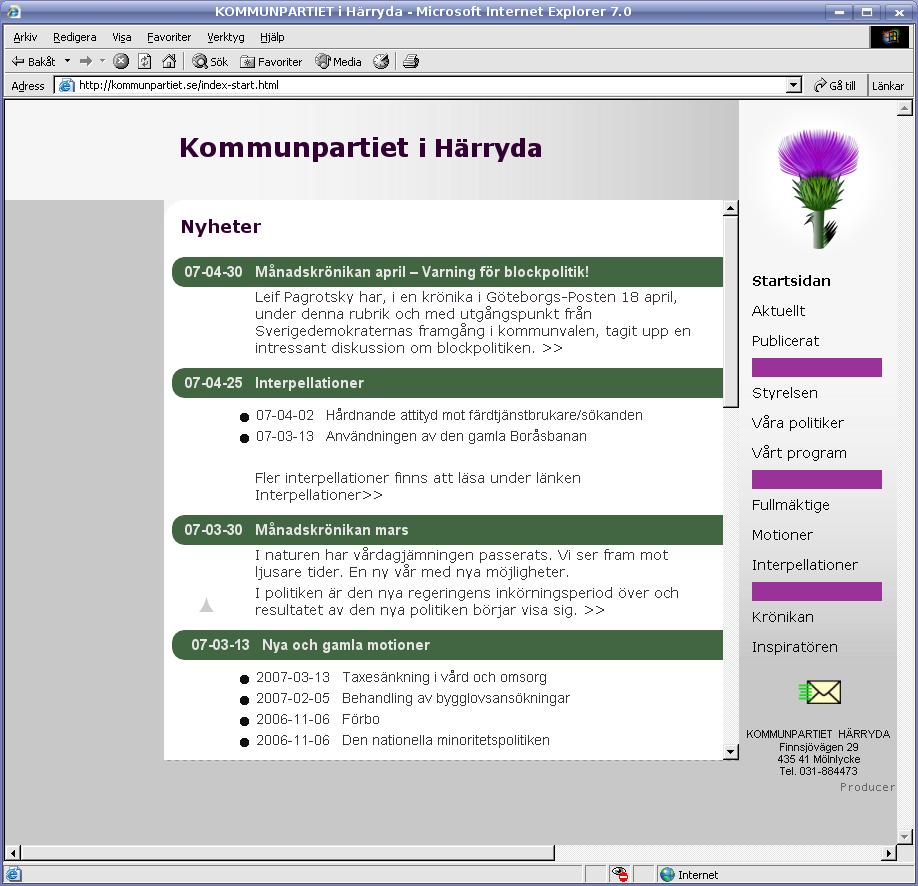 KOMMUNPARTIET i Härryda - Microsoft Internet Explorer 7.0

Arkiv Redigera Visa Favoriter Verktyg Hjälp

Bakåt Sök Favoriter Media

Adress http://kommunpartiet.se/index-start.html Gå till Länkar

Kommunpartiet i Härryda

Nyheter

07-04-30 Månadskrönikan april – Varning för blockpolitik!

Leif Pagrotsky har, i en krönika i Göteborgs-Posten 18 april, under denna rubrik och med utgångspunkt från Sverigedemokraternas framgång i kommunvalen, tagit upp en intressant diskussion om blockpolitiken. >>

07-04-25 Interpellationer

07-04-02 Hårdnande attityd mot färdtjänstbrukare/sökanden
07-03-13 Användningen av den gamla Boråsbanan

Fler interpellationer finns att läsa under länken Interpellationer>>

07-03-30 Månadskrönikan mars

I naturen har vårdagjämningen passerats. Vi ser fram mot ljusare tider. En ny vår med nya möjligheter.

I politiken är den nya regeringens inkörningsperiod över och resultatet av den nya politiken börjar visa sig. >>

07-03-13 Nya och gamla motioner

2007-03-13 Taxesänkning i vård och omsorg
2007-02-05 Behandling av bygglovsansökningar
2006-11-06 Förbo
2006-11-06 Den nationella minoritetspolitiken

Startsidan
Aktuellt
Publicerat
Styrelsen
Våra politiker
Vårt program
Fullmäktige
Motioner
Interpellationer
Krönikan
Inspiratören

KOMMUNPARTIET HÄRRYDA
Finnsjövägen 29
435 41 Mölnlycke
Tel. 031-884473

Producer

Internet